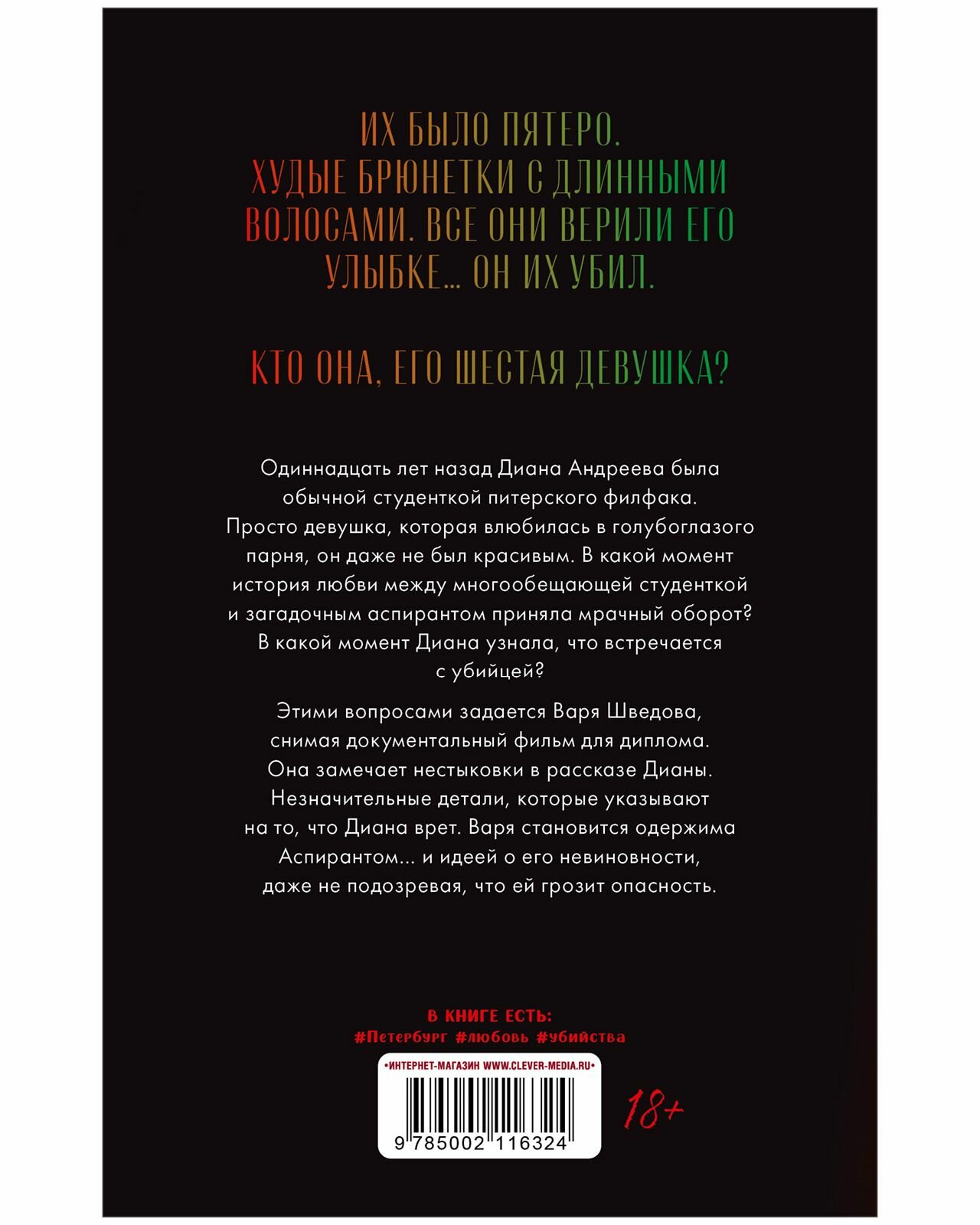 ИХ БЫЛО ПЯТЕРО. ХУДЫЕ БРЮНЕТКИ С ДЛИННЫМИ ВОЛОСАМИ. ВСЕ ОНИ ВЕРИЛИ ЕГО УЛЫБКЕ... ОН ИХ УБИЛ.

КТО ОНА, ЕГО ШЕСТАЯ ДЕВУШКА?

Одиннадцать лет назад Диана Андреева была обычной студенткой питерского филфака. Просто девушка, которая влюбилась в голубоглазого парня, он даже не был красивым. В какой момент история любви между многообещающей студенткой и загадочным аспирантом приняла мрачный оборот? В какой момент Диана узнала, что встречается с убийцей?

Этими вопросами задается Варя Шведова, снимая документальный фильм для диплома. Она замечает нестыковки в рассказе Дианы. Незначительные детали, которые указывают на то, что Диана врет. Варя становится одержима Аспирантом... и идеей о его невиновности, даже не подозревая, что ей грозит опасность.

В КНИГЕ ЕСТЬ:
#Петербург #любовь #убийства

•ИНТЕРНЕТ-МАГАЗИН WWW.CLEVER-MEDIA.RU•

9 785002 116324

18+